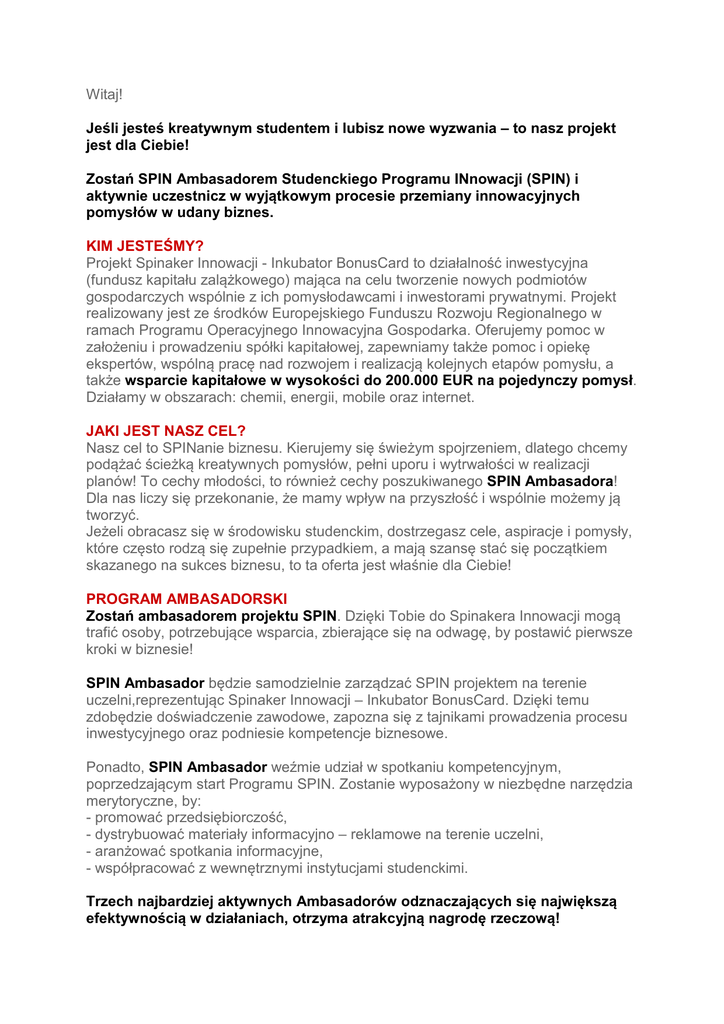 Witaj!

Jeśli jesteś kreatywnym studentem i lubisz nowe wyzwania – to nasz projekt jest dla Ciebie!

Zostań SPIN Ambasadorem Studenckiego Programu INnowacji (SPIN) i aktywnie uczestnicz w wyjątkowym procesie przemiany innowacyjnych pomysłów w udany biznes.

KIM JESTEŚMY?
Projekt Spinaker Innowacji - Inkubator BonusCard to działalność inwestycyjna (fundusz kapitału zalążkowego) mająca na celu tworzenie nowych podmiotów gospodarczych wspólnie z ich pomysłodawcami i inwestorami prywatnymi. Projekt realizowany jest ze środków Europejskiego Funduszu Rozwoju Regionalnego w ramach Programu Operacyjnego Innowacyjna Gospodarka. Oferujemy pomoc w założeniu i prowadzeniu spółki kapitałowej, zapewniamy także pomoc i opiekę ekspertów, wspólną pracę nad rozwojem i realizacją kolejnych etapów pomysłu, a także wsparcie kapitałowe w wysokości do 200.000 EUR na pojedynczy pomysł. Działamy w obszarach: chemii, energii, mobile oraz internet.

JAKI JEST NASZ CEL?
Nasz cel to SPINanie biznesu. Kierujemy się świeżym spojrzeniem, dlatego chcemy podążać ścieżką kreatywnych pomysłów, pełni uporu i wytrwałości w realizacji planów! To cechy młodości, to również cechy poszukiwanego SPIN Ambasadora! Dla nas liczy się przekonanie, że mamy wpływ na przyszłość i wspólnie możemy ją tworzyć.
Jeżeli obracasz się w środowisku studenckim, dostrzegasz cele, aspiracje i pomysły, które często rodzą się zupełnie przypadkiem, a mają szansę stać się początkiem skazanego na sukces biznesu, to ta oferta jest właśnie dla Ciebie!

PROGRAM AMBASADORSKI
Zostań ambasadorem projektu SPIN. Dzięki Tobie do Spinakera Innowacji mogą trafić osoby, potrzebujące wsparcia, zbierające się na odwagę, by postawić pierwsze kroki w biznesie!

SPIN Ambasador będzie samodzielnie zarządzać SPIN projektem na terenie uczelni,reprezentując Spinaker Innowacji – Inkubator BonusCard. Dzięki temu zdobędzie doświadczenie zawodowe, zapozna się z tajnikami prowadzenia procesu inwestycyjnego oraz podniesie kompetencje biznesowe.

Ponadto, SPIN Ambasador weźmie udział w spotkaniu kompetencyjnym, poprzedzającym start Programu SPIN. Zostanie wyposażony w niezbędne narzędzia merytoryczne, by:
- promować przedsiębiorczość,
- dystrybuować materiały informacyjno – reklamowe na terenie uczelni,
- aranżować spotkania informacyjne,
- współpracować z wewnętrznymi instytucjami studenckimi.

Trzech najbardziej aktywnych Ambasadorów odznaczających się największą efektywnością w działaniach, otrzyma atrakcyjną nagrodę rzeczową!